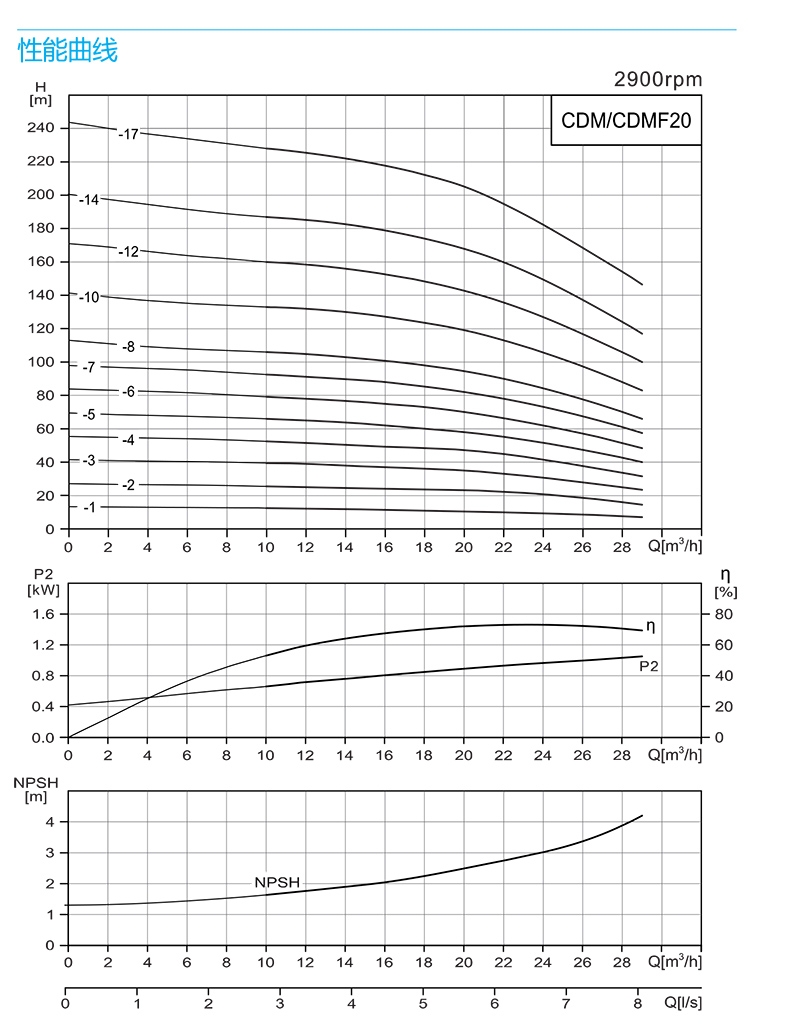 性能曲线

2900rpm

CDM/CDMF20

H
[m]

240
220
200
180
160
140
120
100
80
60
40
20
0

-17
-14
-12
-10
-8
-7
-6
-5
-4
-3
-2
-1

0 2 4 6 8 10 12 14 16 18 20 22 24 26 28 Q[m$^3$/h]

P2
[kW]
1.6
1.2
0.8
0.4
0.0

η
[%]
80
60
40
20
0

η
P2

0 2 4 6 8 10 12 14 16 18 20 22 24 26 28 Q[m$^3$/h]

NPSH
[m]
4
3
2
1
0

NPSH

0 2 4 6 8 10 12 14 16 18 20 22 24 26 28 Q[m$^3$/h]

0 1 2 3 4 5 6 7 8 Q[l/s]